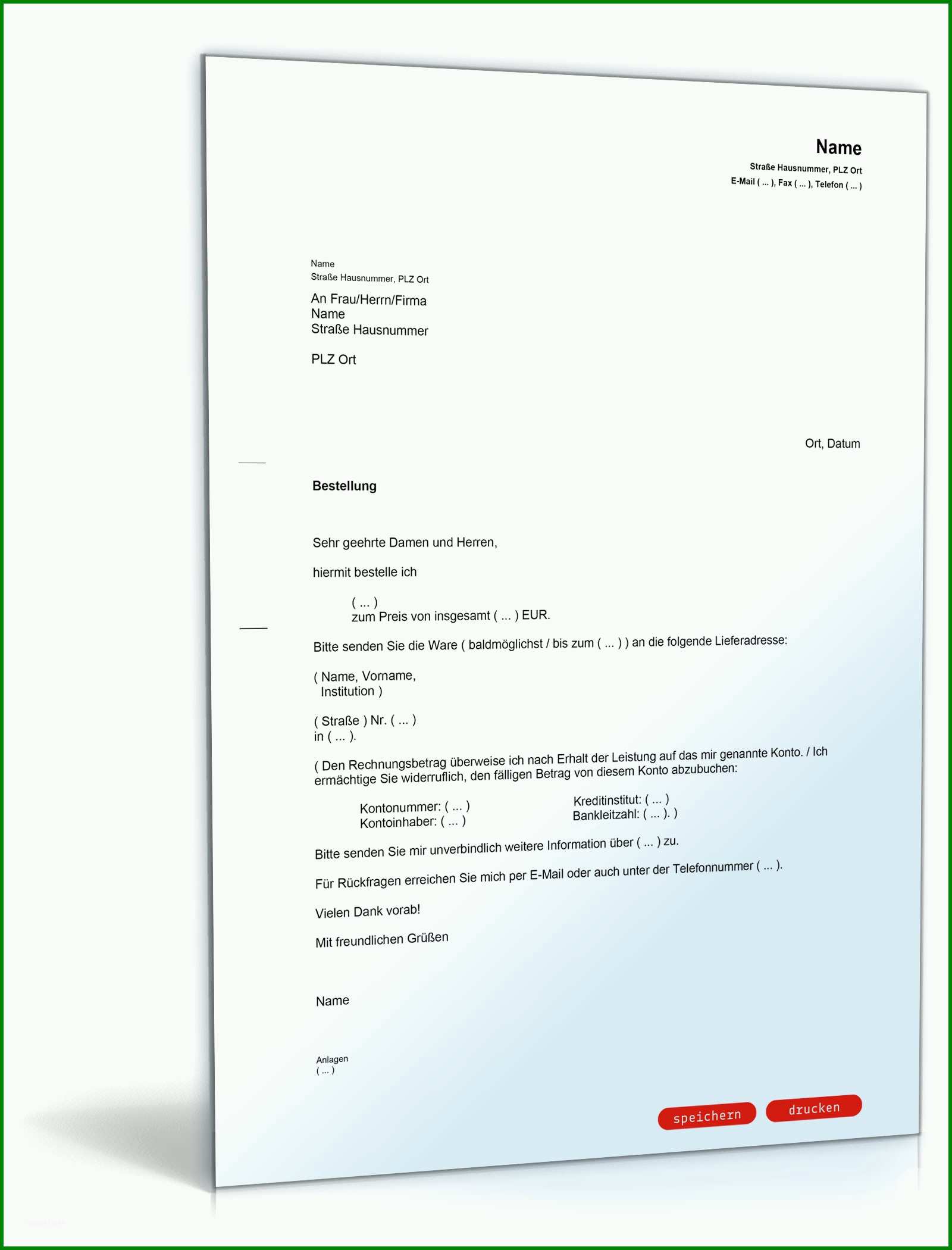 Name
Straße Hausnummer, PLZ Ort
E-Mail ( ... ), Fax ( ... ), Telefon ( ... )

Name
Straße Hausnummer, PLZ Ort

An Frau/Herrn/Firma
Name
Straße Hausnummer

PLZ Ort

Ort, Datum

Bestellung

Sehr geehrte Damen und Herren,

hiermit bestelle ich

( ... )
zum Preis von insgesamt ( ... ) EUR.

Bitte senden Sie die Ware ( baldmöglichst / bis zum ( ... ) ) an die folgende Lieferadresse:

( Name, Vorname,
Institution )

( Straße ) Nr. ( ... )
in ( ... ).

( Den Rechnungsbetrag überweise ich nach Erhalt der Leistung auf das mir genannte Konto. / Ich ermächtige Sie widerruflich, den fälligen Betrag von diesem Konto abzubuchen:

Kontonummer: ( ... )
Kontoinhaber: ( ... )

Kreditinstitut: ( ... )
Bankleitzahl: ( ... ). )

Bitte senden Sie mir unverbindlich weitere Information über ( ... ) zu.

Für Rückfragen erreichen Sie mich per E-Mail oder auch unter der Telefonnummer ( ... ).

Vielen Dank vorab!

Mit freundlichen Grüßen

Name

Anlagen
( ... )

speichern
drucken